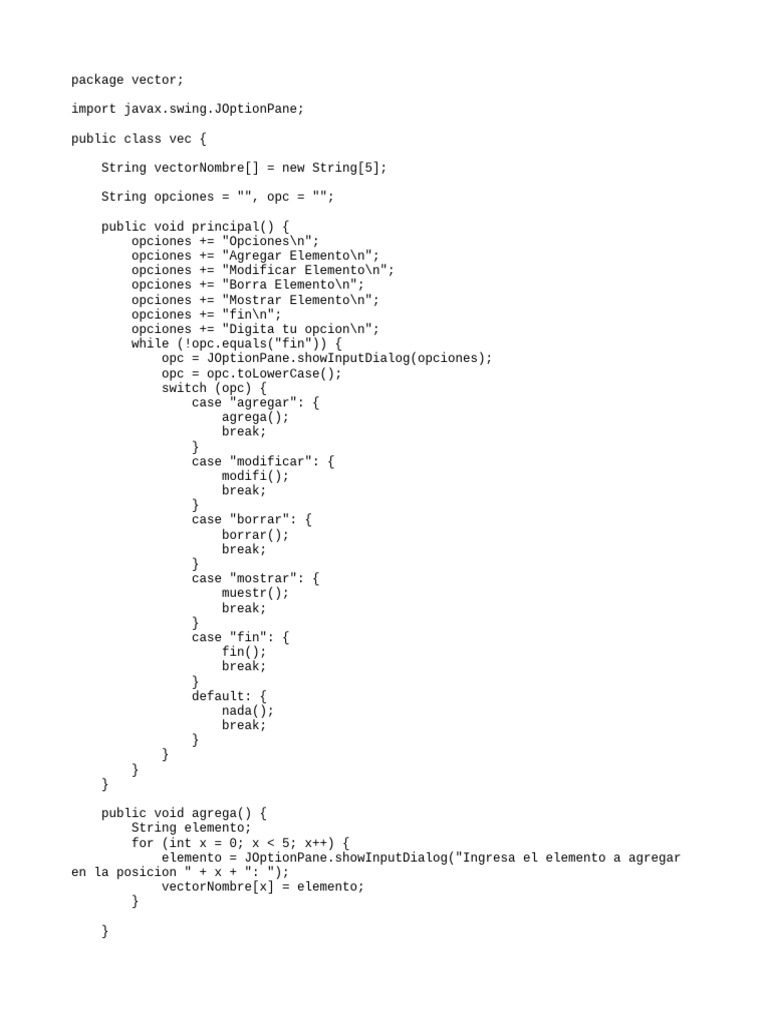 package vector;

import javax.swing.JOptionPane;

public class vec {

    String vectorNombre[] = new String[5];

    String opciones = "", opc = "";

    public void principal() {
        opciones += "Opciones\n";
        opciones += "Agregar Elemento\n";
        opciones += "Modificar Elemento\n";
        opciones += "Borra Elemento\n";
        opciones += "Mostrar Elemento\n";
        opciones += "fin\n";
        opciones += "Digita tu opcion\n";
        while (!opc.equals("fin")) {
            opc = JOptionPane.showInputDialog(opciones);
            opc = opc.toLowerCase();
            switch (opc) {
                case "agregar": {
                    agrega();
                    break;
                }
                case "modificar": {
                    modifi();
                    break;
                }
                case "borrar": {
                    borrar();
                    break;
                }
                case "mostrar": {
                    muestr();
                    break;
                }
                case "fin": {
                    fin();
                    break;
                }
                default: {
                    nada();
                    break;
                }
            }
        }
    }

    public void agrega() {
        String elemento;
        for (int x = 0; x < 5; x++) {
            elemento = JOptionPane.showInputDialog("Ingresa el elemento a agregar en la posicion " + x + ": ");
            vectorNombre[x] = elemento;
        }

    }